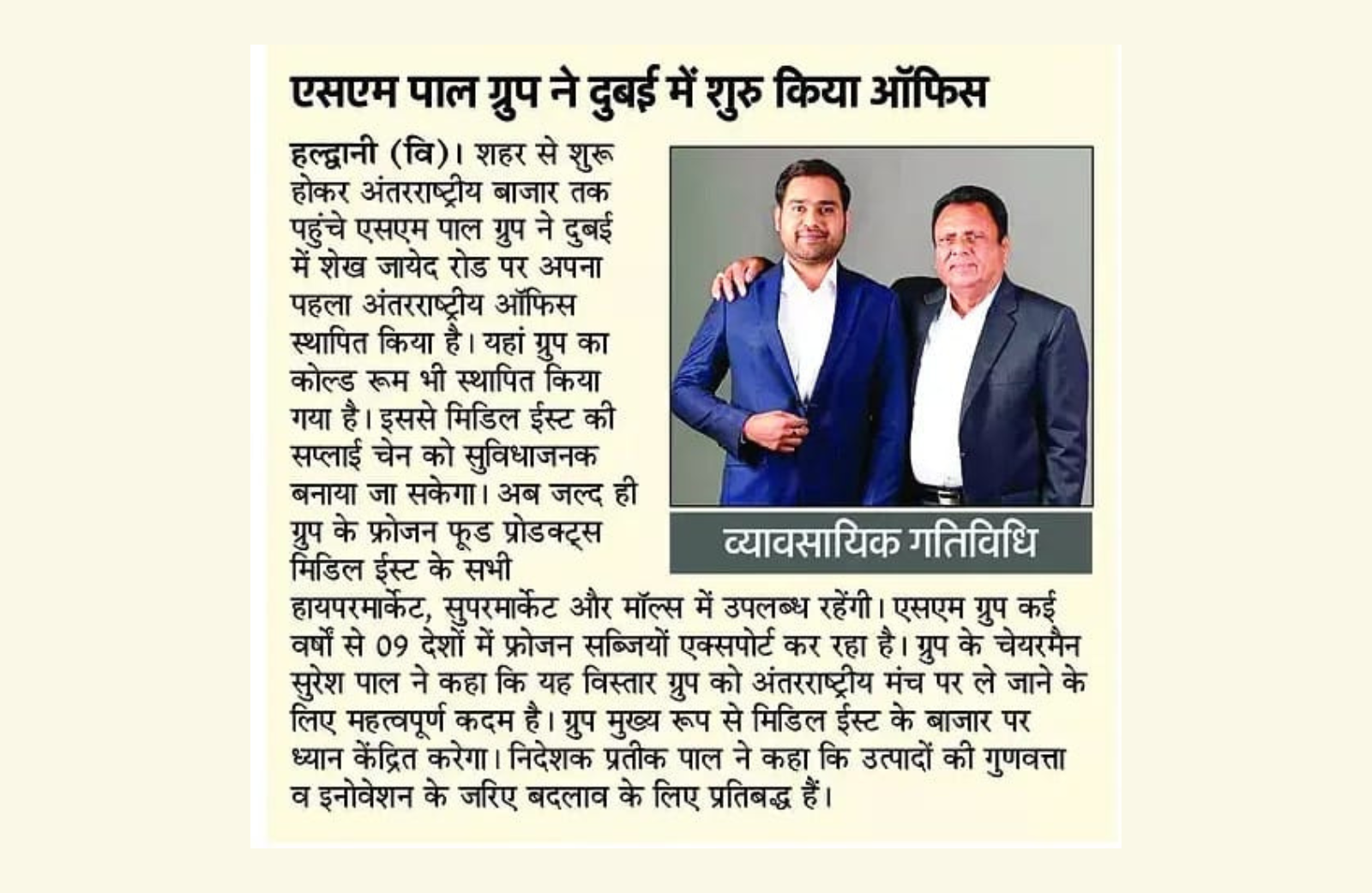 एसएम पाल ग्रुप ने दुबई में शुरु किया ऑफिस

हल्द्वानी (वि)। शहर से शुरू होकर अंतरराष्ट्रीय बाजार तक पहुंचे एसएम पाल ग्रुप ने दुबई में शेख जायेद रोड पर अपना पहला अंतरराष्ट्रीय ऑफिस स्थापित किया है। यहां ग्रुप का कोल्ड रूम भी स्थापित किया गया है। इससे मिडिल ईस्ट की सप्लाई चेन को सुविधाजनक बनाया जा सकेगा। अब जल्द ही ग्रुप के फ्रोजन फूड प्रोडक्ट्स मिडिल ईस्ट के सभी हायपरमार्केट, सुपरमार्केट और मॉल्स में उपलब्ध रहेंगी। एसएम ग्रुप कई वर्षों से 09 देशों में फ्रोजन सब्जियों एक्सपोर्ट कर रहा है। ग्रुप के चेयरमैन सुरेश पाल ने कहा कि यह विस्तार ग्रुप को अंतरराष्ट्रीय मंच पर ले जाने के लिए महत्वपूर्ण कदम है। ग्रुप मुख्य रूप से मिडिल ईस्ट के बाजार पर ध्यान केंद्रित करेगा। निदेशक प्रतीक पाल ने कहा कि उत्पादों की गुणवत्ता व इनोवेशन के जरिए बदलाव के लिए प्रतिबद्ध हैं।

व्यावसायिक गतिविधि